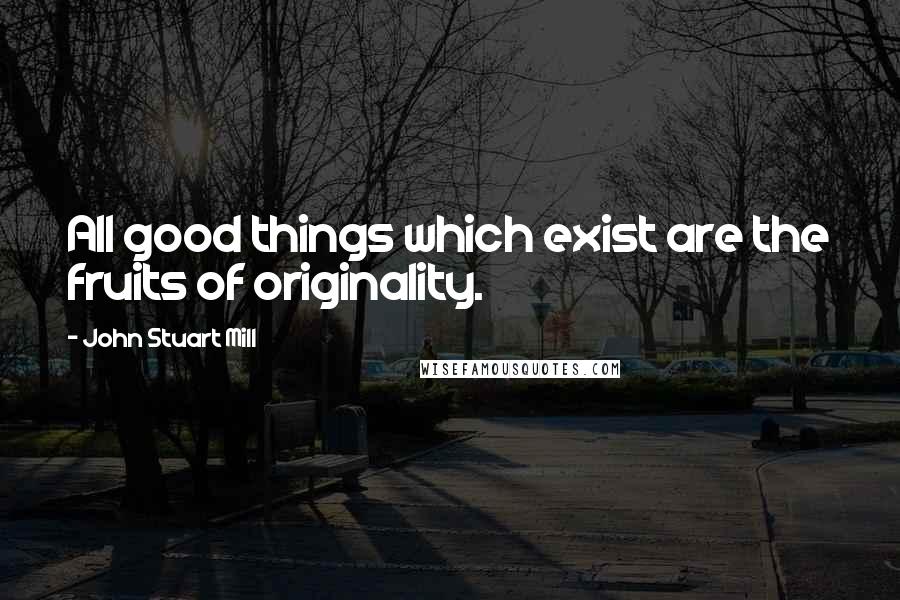 All good things which exist are the fruits of originality.

- John Stuart Mill

WISEFAMOUSQUOTES.COM